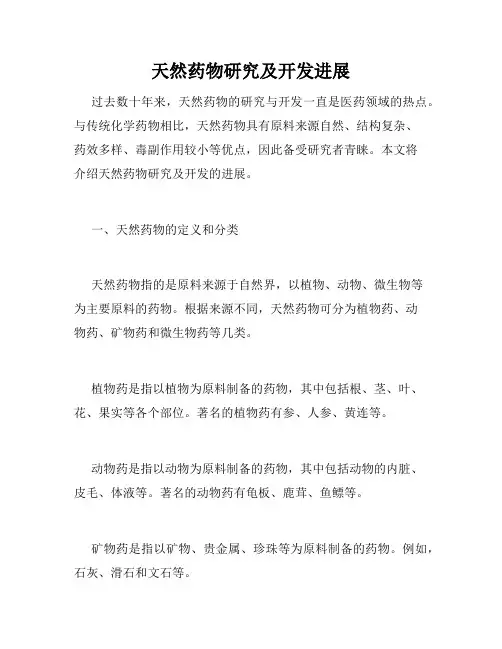 天然药物研究及开发进展

过去数十年来，天然药物的研究与开发一直是医药领域的热点。与传统化学药物相比，天然药物具有原料来源自然、结构复杂、药效多样、毒副作用较小等优点，因此备受研究者青睐。本文将介绍天然药物研究及开发的进展。

一、天然药物的定义和分类

天然药物指的是原料来源于自然界，以植物、动物、微生物等为主要原料的药物。根据来源不同，天然药物可分为植物药、动物药、矿物药和微生物药等几类。

植物药是指以植物为原料制备的药物，其中包括根、茎、叶、花、果实等各个部位。著名的植物药有参、人参、黄连等。

动物药是指以动物为原料制备的药物，其中包括动物的内脏、皮毛、体液等。著名的动物药有龟板、鹿茸、鱼鳔等。

矿物药是指以矿物、贵金属、珍珠等为原料制备的药物。例如，石灰、滑石和文石等。